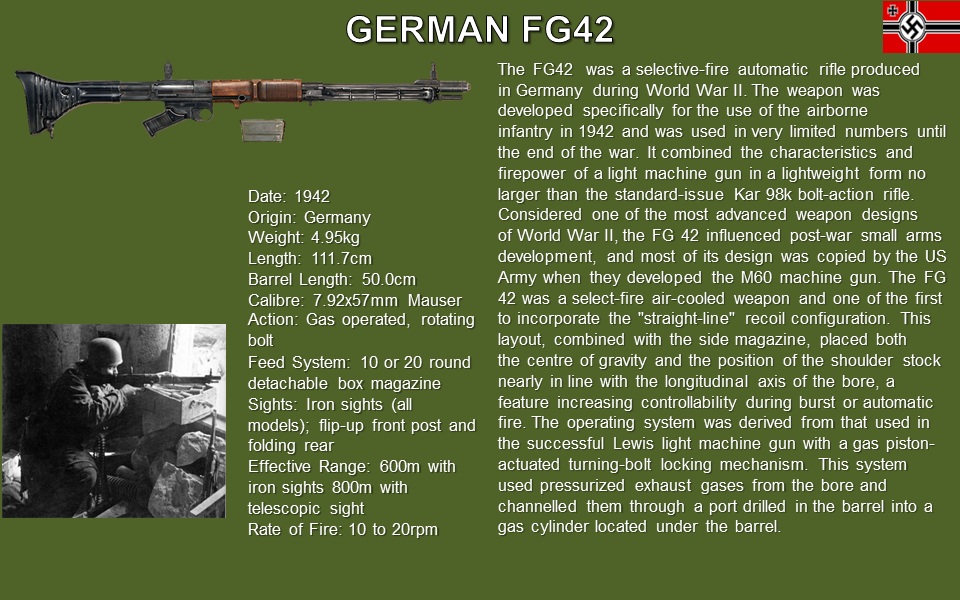 GERMAN FG42

Date: 1942
Origin: Germany
Weight: 4.95kg
Length: 111.7cm
Barrel Length: 50.0cm
Calibre: 7.92x57mm Mauser
Action: Gas operated, rotating bolt
Feed System: 10 or 20 round detachable box magazine
Sights: Iron sights (all models); flip-up front post and folding rear
Effective Range: 600m with iron sights 800m with telescopic sight
Rate of Fire: 10 to 20rpm

The FG42 was a selective-fire automatic rifle produced in Germany during World War II. The weapon was developed specifically for the use of the airborne infantry in 1942 and was used in very limited numbers until the end of the war. It combined the characteristics and firepower of a light machine gun in a lightweight form no larger than the standard-issue Kar 98k bolt-action rifle. Considered one of the most advanced weapon designs of World War II, the FG 42 influenced post-war small arms development, and most of its design was copied by the US Army when they developed the M60 machine gun. The FG 42 was a select-fire air-cooled weapon and one of the first to incorporate the "straight-line" recoil configuration. This layout, combined with the side magazine, placed both the centre of gravity and the position of the shoulder stock nearly in line with the longitudinal axis of the bore, a feature increasing controllability during burst or automatic fire. The operating system was derived from that used in the successful Lewis light machine gun with a gas piston-actuated turning-bolt locking mechanism. This system used pressurized exhaust gases from the bore and channelled them through a port drilled in the barrel into a gas cylinder located under the barrel.